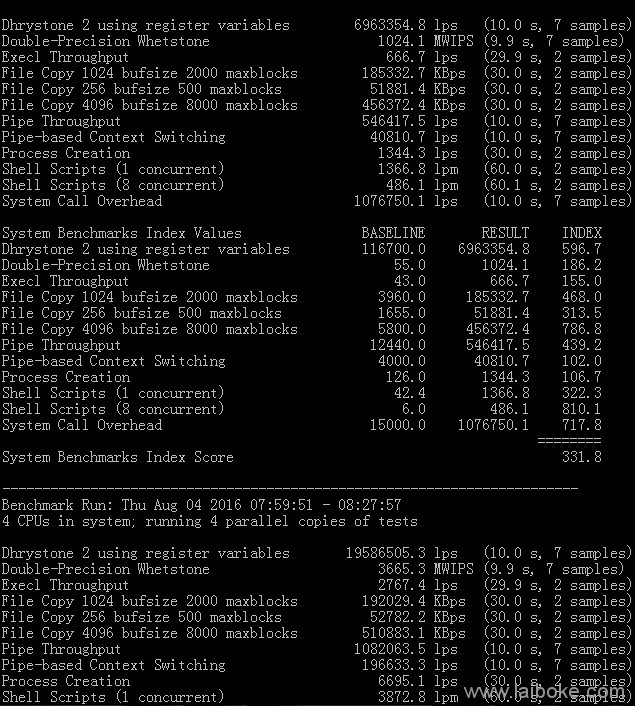 Dhrystone 2 using register variables 6963354.8 lps (10.0 s, 7 samples)
Double-Precision Whetstone 1024.1 MWIPS (9.9 s, 7 samples)
Execl Throughput 666.7 lps (29.9 s, 2 samples)
File Copy 1024 bufsize 2000 maxblocks 185332.7 KBps (30.0 s, 2 samples)
File Copy 256 bufsize 500 maxblocks 51881.4 KBps (30.0 s, 2 samples)
File Copy 4096 bufsize 8000 maxblocks 456372.4 KBps (30.0 s, 2 samples)
Pipe Throughput 546417.5 lps (10.0 s, 7 samples)
Pipe-based Context Switching 40810.7 lps (10.0 s, 7 samples)
Process Creation 1344.3 lps (30.0 s, 2 samples)
Shell Scripts (1 concurrent) 1366.8 lpm (60.0 s, 2 samples)
Shell Scripts (8 concurrent) 486.1 lpm (60.1 s, 2 samples)
System Call Overhead 1076750.1 lps (10.0 s, 7 samples)

| System Benchmarks Index Values | BASELINE | RESULT | INDEX |
|---|---|---|---|
| Dhrystone 2 using register variables | 116700.0 | 6963354.8 | 596.7 |
| Double-Precision Whetstone | 55.0 | 1024.1 | 186.2 |
| Execl Throughput | 43.0 | 666.7 | 155.0 |
| File Copy 1024 bufsize 2000 maxblocks | 3960.0 | 185332.7 | 468.0 |
| File Copy 256 bufsize 500 maxblocks | 1655.0 | 51881.4 | 313.5 |
| File Copy 4096 bufsize 8000 maxblocks | 5800.0 | 456372.4 | 786.8 |
| Pipe Throughput | 12440.0 | 546417.5 | 439.2 |
| Pipe-based Context Switching | 4000.0 | 40810.7 | 102.0 |
| Process Creation | 126.0 | 1344.3 | 106.7 |
| Shell Scripts (1 concurrent) | 42.4 | 1366.8 | 322.3 |
| Shell Scripts (8 concurrent) | 6.0 | 486.1 | 810.1 |
| System Call Overhead | 15000.0 | 1076750.1 | 717.8 |
| | | | ======== |
| System Benchmarks Index Score | | | 331.8 |

------------------------------------------------------------------------
Benchmark Run: Thu Aug 04 2016 07:59:51 - 08:27:57
4 CPUs in system; running 4 parallel copies of tests

Dhrystone 2 using register variables 19586505.3 lps (10.0 s, 7 samples)
Double-Precision Whetstone 3665.3 MWIPS (9.9 s, 7 samples)
Execl Throughput 2767.4 lps (29.9 s, 2 samples)
File Copy 1024 bufsize 2000 maxblocks 192029.4 KBps (30.0 s, 2 samples)
File Copy 256 bufsize 500 maxblocks 52782.2 KBps (30.0 s, 2 samples)
File Copy 4096 bufsize 8000 maxblocks 510883.1 KBps (30.0 s, 2 samples)
Pipe Throughput 1082063.5 lps (10.0 s, 7 samples)
Pipe-based Context Switching 196633.3 lps (10.0 s, 7 samples)
Process Creation 6695.1 lps (30.0 s, 2 samples)
Shell Scripts (1 concurrent) 3872.8 lpm (60.0 s, 2 samples)
www.laiboke.com